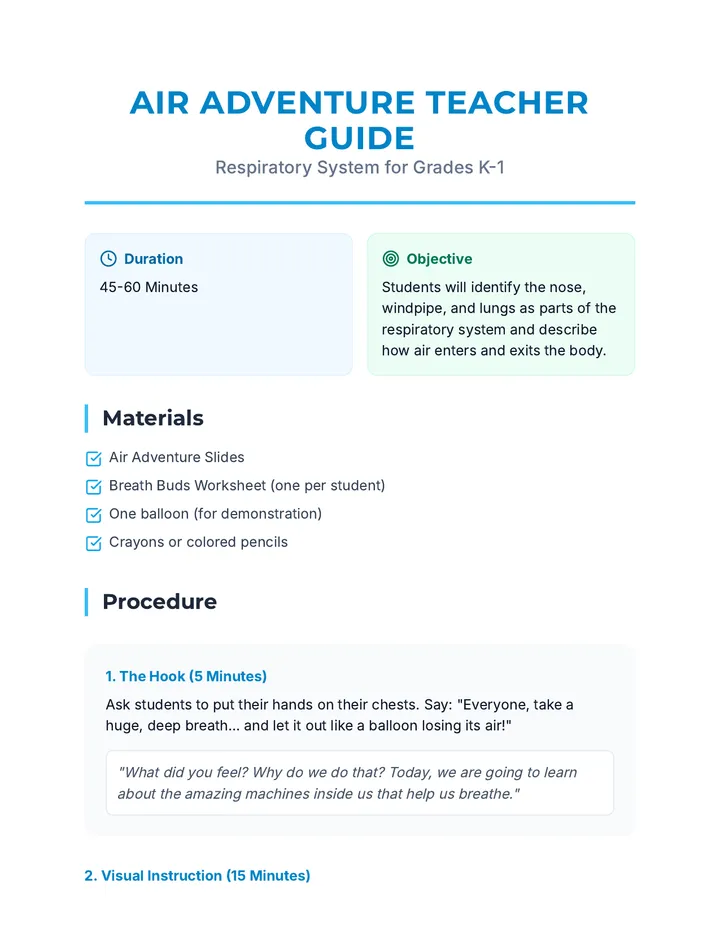 AIR ADVENTURE TEACHER GUIDE

Respiratory System for Grades K-1

Duration

45-60 Minutes

Objective

Students will identify the nose, windpipe, and lungs as parts of the respiratory system and describe how air enters and exits the body.

Materials

☑ Air Adventure Slides
☑ Breath Buds Worksheet (one per student)
☑ One balloon (for demonstration)
☑ Crayons or colored pencils

Procedure

1. The Hook (5 Minutes)

Ask students to put their hands on their chests. Say: "Everyone, take a huge, deep breath... and let it out like a balloon losing its air!"

"What did you feel? Why do we do that? Today, we are going to learn about the amazing machines inside us that help us breathe."

2. Visual Instruction (15 Minutes)